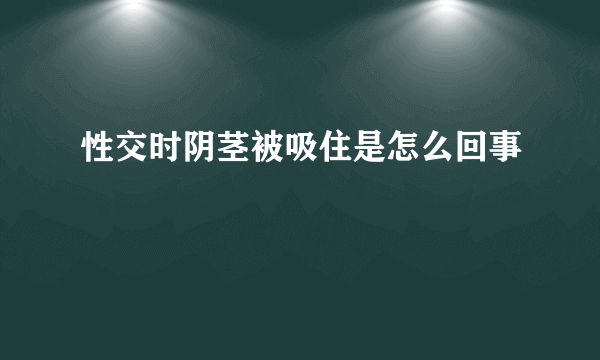 性交时阴茎被吸住是怎么回事